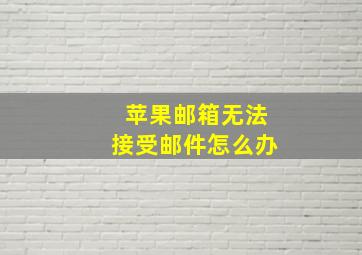 苹果邮箱无法
接受邮件怎么办